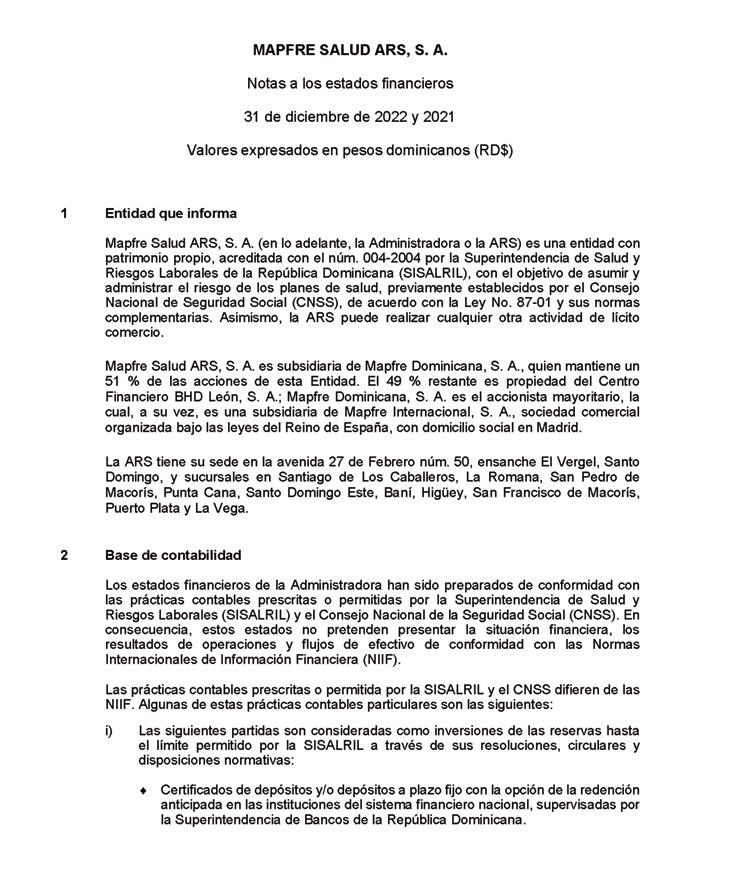 MAPFRE SALUD ARS, S. A.

Notas a los estados financieros

31 de diciembre de 2022 y 2021

Valores expresados en pesos dominicanos (RD$)

1 Entidad que informa

Mapfre Salud ARS, S. A. (en lo adelante, la Administradora o la ARS) es una entidad con patrimonio propio, acreditada con el núm. 004-2004 por la Superintendencia de Salud y Riesgos Laborales de la República Dominicana (SISALRIL), con el objetivo de asumir y administrar el riesgo de los planes de salud, previamente establecidos por el Consejo Nacional de Seguridad Social (CNSS), de acuerdo con la Ley No. 87-01 y sus normas complementarias. Asimismo, la ARS puede realizar cualquier otra actividad de lícito comercio.

Mapfre Salud ARS, S. A. es subsidiaria de Mapfre Dominicana, S. A., quien mantiene un 51 % de las acciones de esta Entidad. El 49 % restante es propiedad del Centro Financiero BHD León, S. A.; Mapfre Dominicana, S. A. es el accionista mayoritario, la cual, a su vez, es una subsidiaria de Mapfre Internacional, S. A., sociedad comercial organizada bajo las leyes del Reino de España, con domicilio social en Madrid.

La ARS tiene su sede en la avenida 27 de Febrero núm. 50, ensanche El Vergel, Santo Domingo, y sucursales en Santiago de Los Caballeros, La Romana, San Pedro de Macorís, Punta Cana, Santo Domingo Este, Baní, Higüey, San Francisco de Macorís, Puerto Plata y La Vega.

2 Base de contabilidad

Los estados financieros de la Administradora han sido preparados de conformidad con las prácticas contables prescritas o permitidas por la Superintendencia de Salud y Riesgos Laborales (SISALRIL) y el Consejo Nacional de la Seguridad Social (CNSS). En consecuencia, estos estados no pretenden presentar la situación financiera, los resultados de operaciones y flujos de efectivo de conformidad con las Normas Internacionales de Información Financiera (NIIF).

Las prácticas contables prescritas o permitida por la SISALRIL y el CNSS difieren de las NIIF. Algunas de estas prácticas contables particulares son las siguientes:

i) Las siguientes partidas son consideradas como inversiones de las reservas hasta el límite permitido por la SISALRIL a través de sus resoluciones, circulares y disposiciones normativas:

♦ Certificados de depósitos y/o depósitos a plazo fijo con la opción de la redención anticipada en las instituciones del sistema financiero nacional, supervisadas por la Superintendencia de Bancos de la República Dominicana.